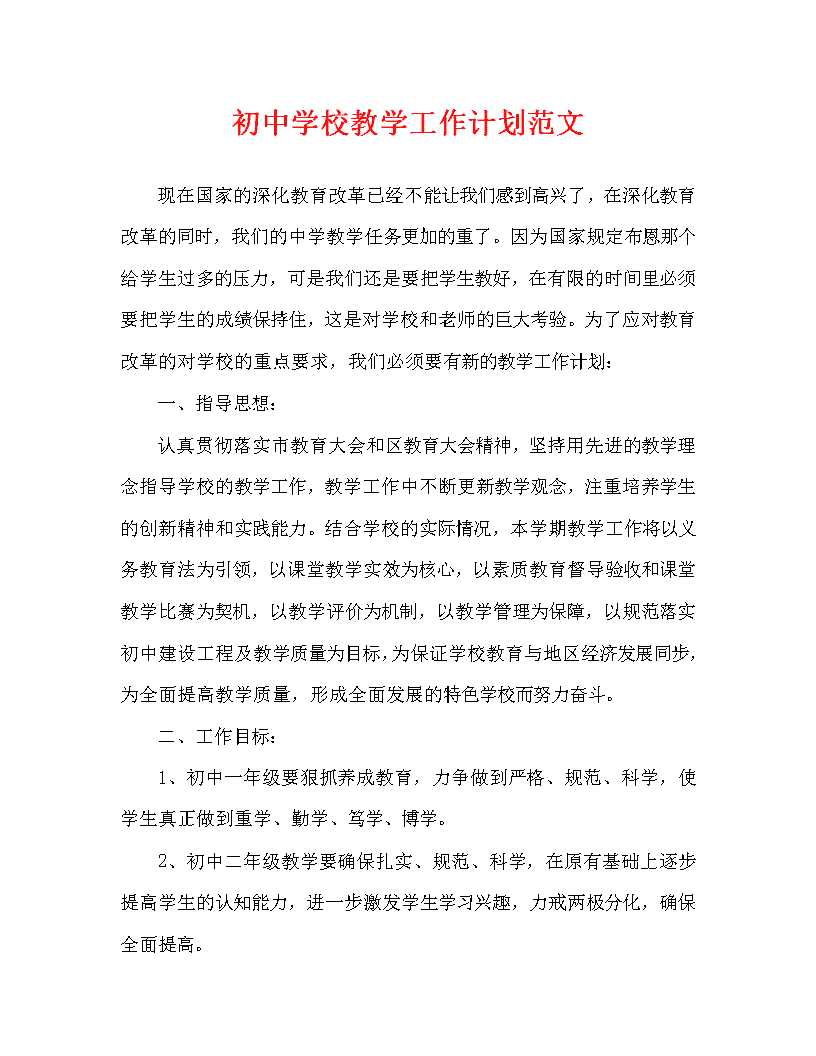 初中学校教学工作计划范文

现在国家的深化教育改革已经不能让我们感到高兴了，在深化教育改革的同时，我们的中学教学任务更加的重了。因为国家规定布恩那个给学生过多的压力，可是我们还是要把学生教好，在有限的时间里必须要把学生的成绩保持住，这是对学校和老师的巨大考验。为了应对教育改革的对学校的重点要求，我们必须要有新的教学工作计划：

一、指导思想：

认真贯彻落实市教育大会和区教育大会精神，坚持用先进的教学理念指导学校的教学工作，教学工作中不断更新教学观念，注重培养学生的创新精神和实践能力。结合学校的实际情况，本学期教学工作将以义务教育法为引领，以课堂教学实效为核心，以素质教育督导验收和课堂教学比赛为契机，以教学评价为机制，以教学管理为保障，以规范落实初中建设工程及教学质量为目标，为保证学校教育与地区经济发展同步，为全面提高教学质量，形成全面发展的特色学校而努力奋斗。

二、工作目标：

1、初中一年级要狠抓养成教育，力争做到严格、规范、科学，使学生真正做到重学、勤学、笃学、博学。

2、初中二年级教学要确保扎实、规范、科学，在原有基础上逐步提高学生的认知能力，进一步激发学生学习兴趣，力戒两极分化，确保全面提高。